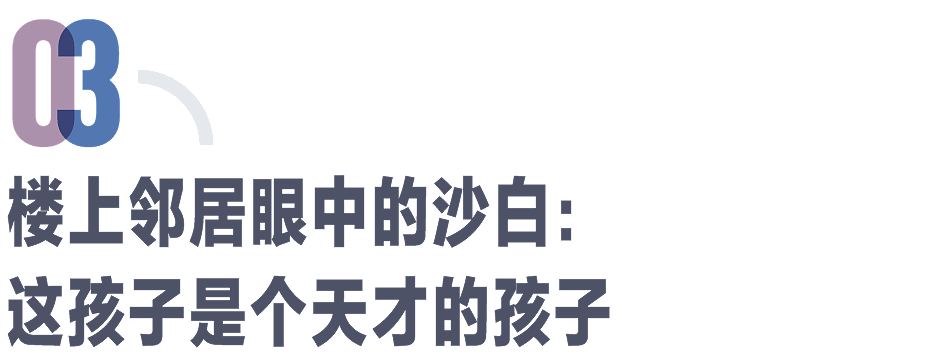 03

楼上邻居眼中的沙白：
这孩子是个天才的孩子